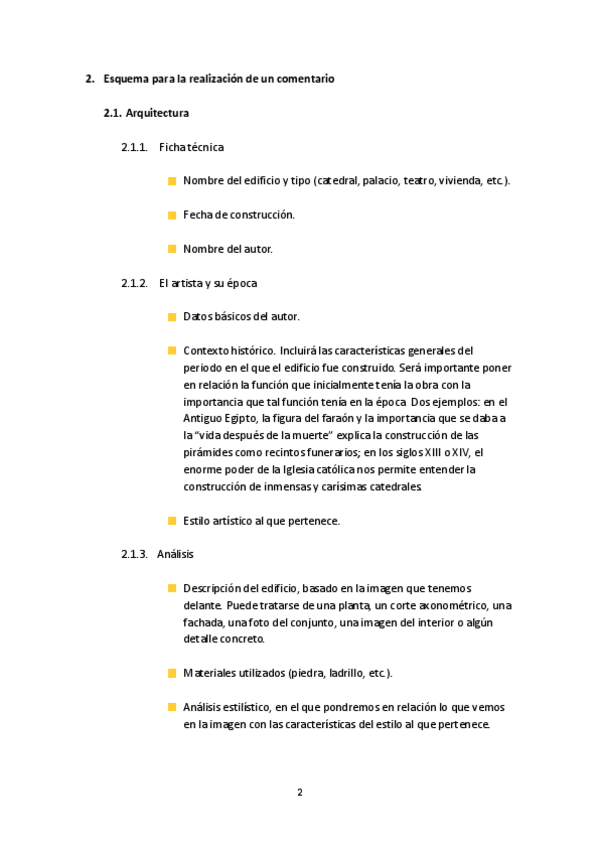 2. Esquema para la realización de un comentario

2.1. Arquitectura

2.1.1. Ficha técnica

Nombre del edificio y tipo (catedral, palacio, teatro, vivienda, etc.).

Fecha de construcción.

Nombre del autor.

2.1.2. El artista y su época

Datos básicos del autor.

Contexto histórico. Incluirá las características generales del periodo en el que el edificio fue construido. Será importante poner en relación la función que inicialmente tenía la obra con la importancia que tal función tenía en la época. Dos ejemplos: en el Antiguo Egipto, la figura del faraón y la importancia que se daba a la "vida después de la muerte" explica la construcción de las pirámides como recintos funerarios; en los siglos XIII o XIV, el enorme poder de la Iglesia católica nos permite entender la construcción de inmensas y carísimas catedrales.

Estilo artístico al que pertenece.

2.1.3. Análisis

Descripción del edificio, basado en la imagen que tenemos delante. Puede tratarse de una planta, un corte axonométrico, una fachada, una foto del conjunto, una imagen del interior o algún detalle concreto.

Materiales utilizados (piedra, ladrillo, etc.).

Análisis estilístico, en el que pondremos en relación lo que vemos en la imagen con las características del estilo al que pertenece.

2